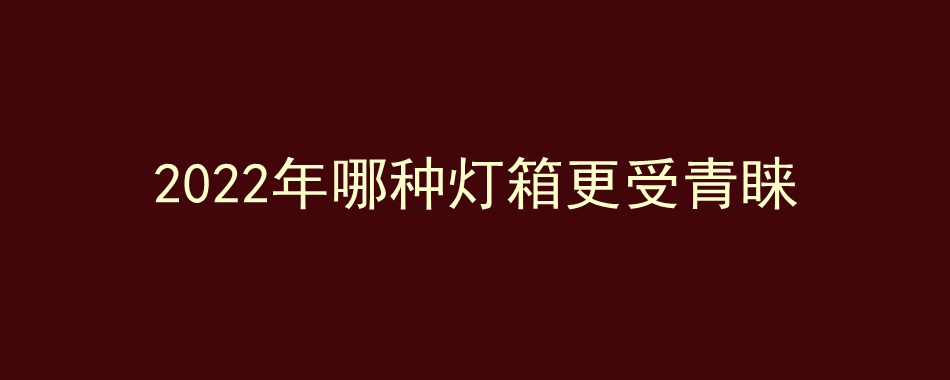 2022年哪种灯箱更受青睐